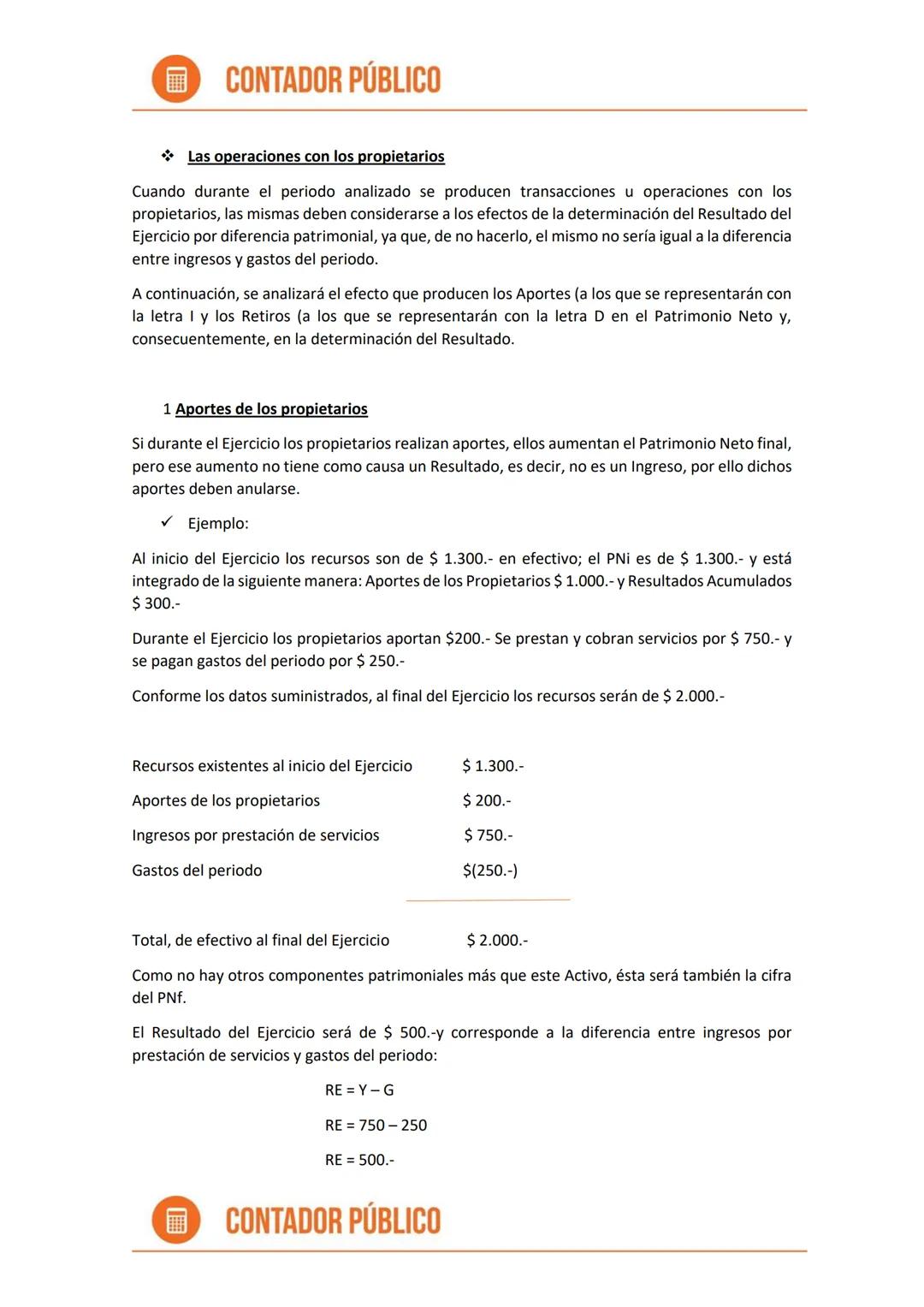 CONTADOR PÚBLICO

❖ Las operaciones con los propietarios

Cuando durante el periodo analizado se producen transacciones u operaciones con los propietarios, las mismas deben considerarse a los efectos de la determinación del Resultado del Ejercicio por diferencia patrimonial, ya que, de no hacerlo, el mismo no sería igual a la diferencia entre ingresos y gastos del periodo.

A continuación, se analizará el efecto que producen los Aportes (a los que se representarán con la letra I y los Retiros (a los que se representarán con la letra D en el Patrimonio Neto y, consecuentemente, en la determinación del Resultado.

1 Aportes de los propietarios

Si durante el Ejercicio los propietarios realizan aportes, ellos aumentan el Patrimonio Neto final, pero ese aumento no tiene como causa un Resultado, es decir, no es un Ingreso, por ello dichos aportes deben anularse.

✓ Ejemplo:

Al inicio del Ejercicio los recursos son de \$ 1.300.- en efectivo; el PNi es de \$ 1.300.- y está integrado de la siguiente manera: Aportes de los Propietarios \$ 1.000.- y Resultados Acumulados \$ 300.-

Durante el Ejercicio los propietarios aportan \$200.- Se prestan y cobran servicios por \$ 750.- y se pagan gastos del periodo por \$ 250.-

Conforme los datos suministrados, al final del Ejercicio los recursos serán de \$ 2.000.-

Recursos existentes al inicio del Ejercicio \$ 1.300.-

Aportes de los propietarios \$ 200.-

Ingresos por prestación de servicios \$ 750.-

Gastos del periodo \$(250.-)

Total, de efectivo al final del Ejercicio \$ 2.000.-

Como no hay otros componentes patrimoniales más que este Activo, ésta será también la cifra del PNf.

El Resultado del Ejercicio será de \$ 500.-y corresponde a la diferencia entre ingresos por prestación de servicios y gastos del periodo:

RE = Y – G

RE = 750 – 250

RE = 500.-

CONTADOR PÚBLICO